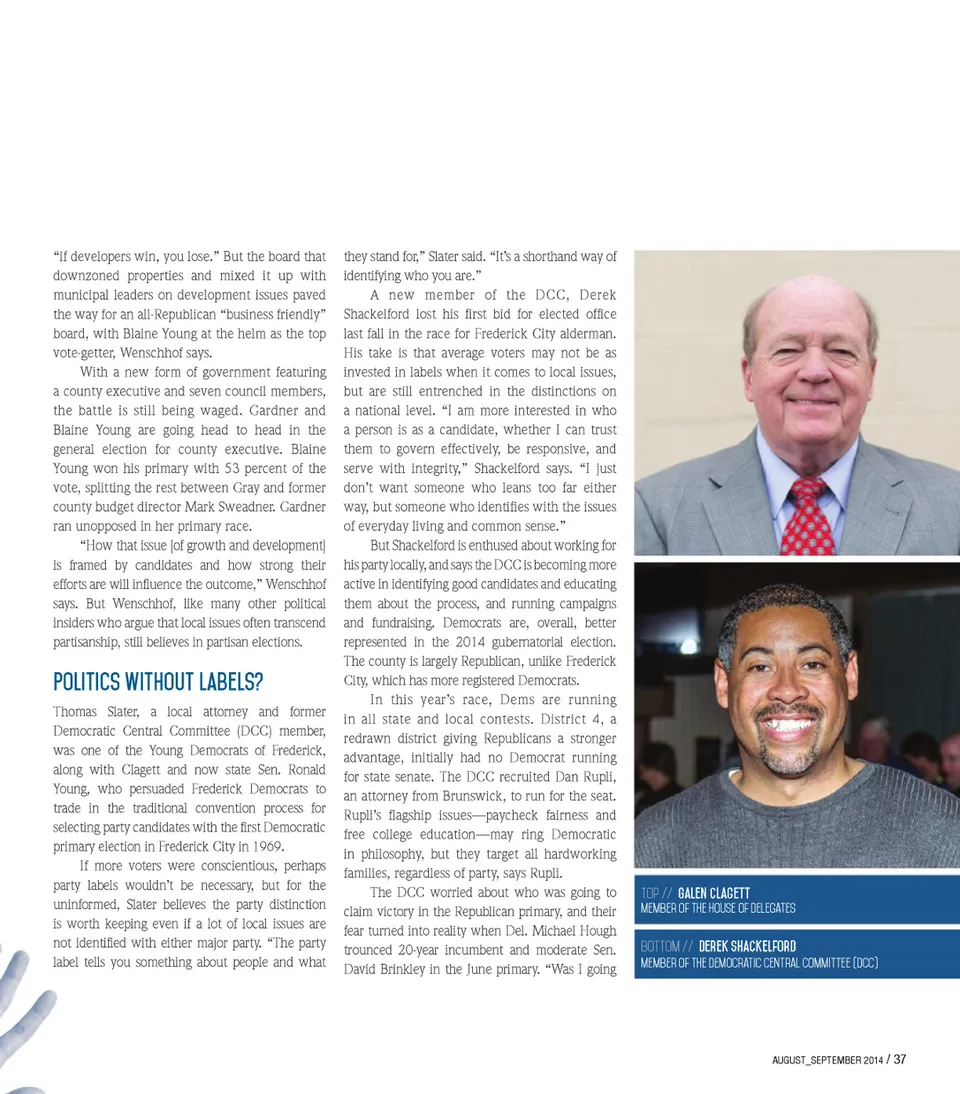 "if developers win, you lose." But the board that downzoned properties and mixed it up with municipal leaders on development issues paved the way for an all-Republican "business friendly" board, with Blaine Young at the helm as the top vote-getter, Wenschhof says.

With a new form of government featuring a county executive and seven council members, the battle is still being waged. Gardner and Blaine Young are going head to head in the general election for county executive. Blaine Young won his primary with 53 percent of the vote, splitting the rest between Gray and former county budget director Mark Sweadner. Gardner ran unopposed in her primary race.

"How that issue [of growth and development] is framed by candidates and how strong their efforts are will influence the outcome," Wenschhof says. But Wenschhof, like many other political insiders who argue that local issues often transcend partisanship, still believes in partisan elections.

POLITICS WITHOUT LABELS?

Thomas Slater, a local attorney and former Democratic Central Committee (DCC) member, was one of the Young Democrats of Frederick, along with Clagett and now state Sen. Ronald Young, who persuaded Frederick Democrats to trade in the traditional convention process for selecting party candidates with the first Democratic primary election in Frederick City in 1969.

If more voters were conscientious, perhaps party labels wouldn't be necessary, but for the uninformed, Slater believes the party distinction is worth keeping even if a lot of local issues are not identified with either major party. "The party label tells you something about people and what they stand for," Slater said. "It's a shorthand way of identifying who you are."

A new member of the DCC, Derek Shackelford lost his first bid for elected office last fall in the race for Frederick City alderman. His take is that average voters may not be as invested in labels when it comes to local issues, but are still entrenched in the distinctions on a national level. "I am more interested in who a person is as a candidate, whether I can trust them to govern effectively, be responsive, and serve with integrity," Shackelford says. "I just don't want someone who leans too far either way, but someone who identifies with the issues of everyday living and common sense."

But Shackelford is enthused about working for his party locally, and says the DCC is becoming more active in identifying good candidates and educating them about the process, and running campaigns and fundraising. Democrats are, overall, better represented in the 2014 gubernatorial election. The county is largely Republican, unlike Frederick City, which has more registered Democrats.

In this year's race, Dems are running in all state and local contests. District 4, a redrawn district giving Republicans a stronger advantage, initially had no Democrat running for state senate. The DCC recruited Dan Rupli, an attorney from Brunswick, to run for the seat. Rupli's flagship issues—paycheck fairness and free college education—may ring Democratic in philosophy, but they target all hardworking families, regardless of party, says Rupli.

The DCC worried about who was going to claim victory in the Republican primary, and their fear turned into reality when Del. Michael Hough trounced 20-year incumbent and moderate Sen. David Brinkley in the June primary. "Was I going

TOP // GALEN CLAGETT
MEMBER OF THE HOUSE OF DELEGATES

BOTTOM // DEREK SHACKELFORD
MEMBER OF THE DEMOCRATIC CENTRAL COMMITTEE (DCC)

AUGUST_SEPTEMBER 2014 / 37